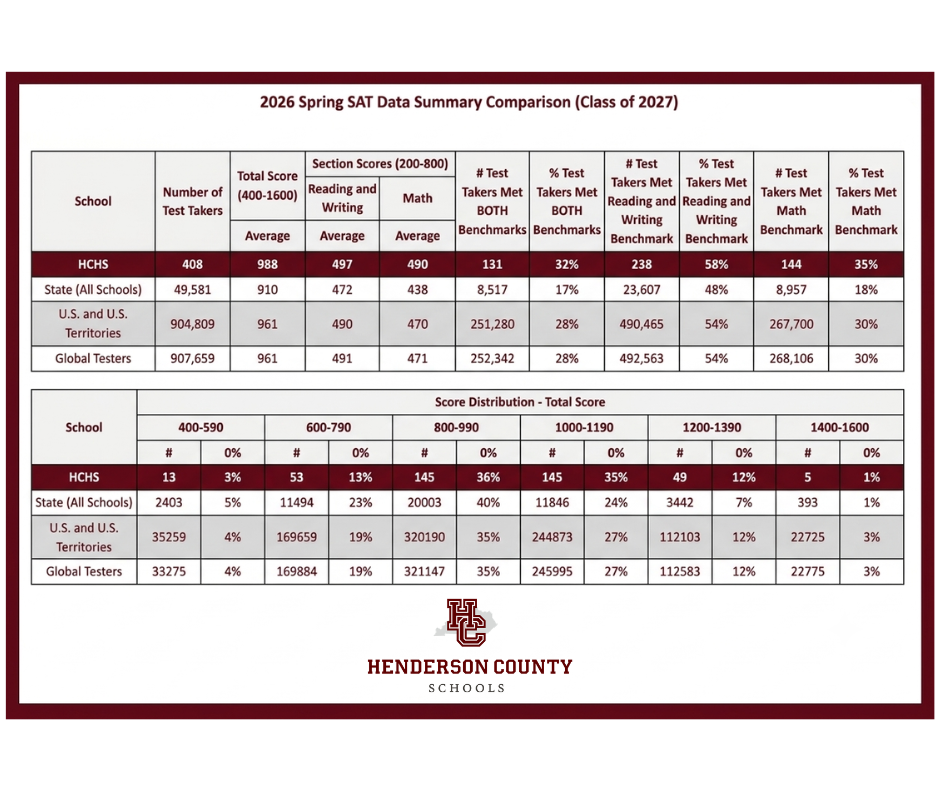 2026 Spring SAT Data Summary Comparison (Class of 2027)

| School | Number of Test Takers | Total Score (400-1600) | Section Scores (200-800) |  | # Test Takers Met BOTH Benchmarks | % Test Takers Met BOTH Benchmarks | # Test Takers Met Reading and Writing Benchmark | % Test Takers Met Reading and Writing Benchmark | # Test Takers Met Math Benchmark | % Test Takers Met Math Benchmark |
|---|---|---|---|---|---|---|---|---|---|---|
|  |  |  | Reading and Writing | Math |  |  |  |  |  |  |
|  |  | Average | Average | Average |  |  |  |  |  |  |
| HCHS | 408 | 988 | 497 | 490 | 131 | 32% | 238 | 58% | 144 | 35% |
| State (All Schools) | 49,581 | 910 | 472 | 438 | 8,517 | 17% | 23,607 | 48% | 8,957 | 18% |
| U.S. and U.S. Territories | 904,809 | 961 | 490 | 470 | 251,280 | 28% | 490,465 | 54% | 267,700 | 30% |
| Global Testers | 907,659 | 961 | 491 | 471 | 252,342 | 28% | 492,563 | 54% | 268,106 | 30% |

| School | Score Distribution - Total Score |  |  |  |  |  |  |  |  |  |  |  |
|---|---|---|---|---|---|---|---|---|---|---|---|---|
|  | 400-590 |  | 600-790 |  | 800-990 |  | 1000-1190 |  | 1200-1390 |  | 1400-1600 |  |
|  | # | 0% | # | 0% | # | 0% | # | 0% | # | 0% | # | 0% |
| HCHS | 13 | 3% | 53 | 13% | 145 | 36% | 145 | 35% | 49 | 12% | 5 | 1% |
| State (All Schools) | 2403 | 5% | 11494 | 23% | 20003 | 40% | 11846 | 24% | 3442 | 7% | 393 | 1% |
| U.S. and U.S. Territories | 35259 | 4% | 169659 | 19% | 320190 | 35% | 244873 | 27% | 112103 | 12% | 22725 | 3% |
| Global Testers | 33275 | 4% | 169884 | 19% | 321147 | 35% | 245995 | 27% | 112583 | 12% | 22775 | 3% |

HC
HENDERSON COUNTY
SCHOOLS